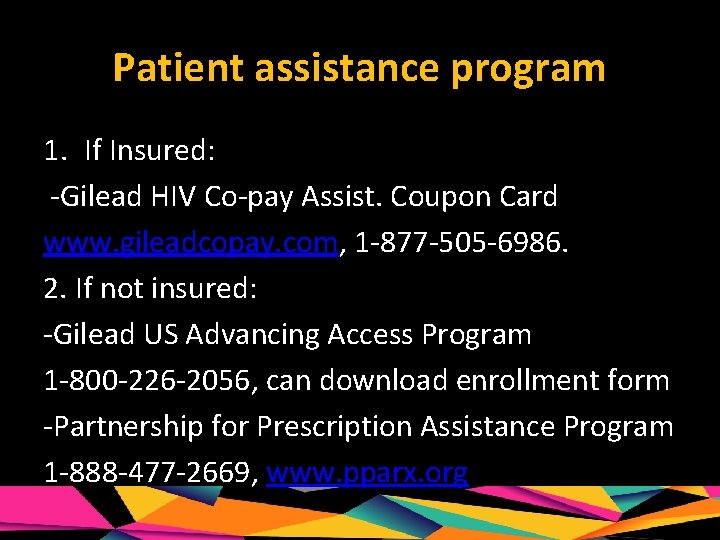 Patient assistance program

1. If Insured:

-Gilead HIV Co-pay Assist. Coupon Card www.gileadcopay.com, 1-877-505-6986.

2. If not insured:

-Gilead US Advancing Access Program 1-800-226-2056, can download enrollment form

-Partnership for Prescription Assistance Program 1-888-477-2669, www.pparx.org